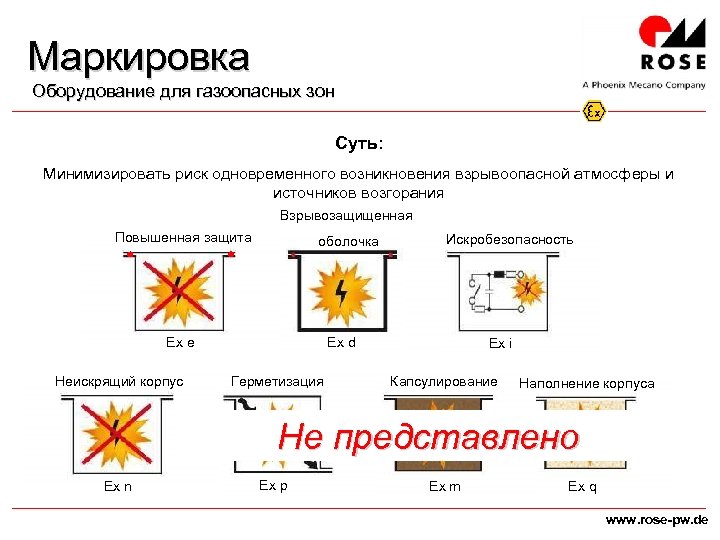 Маркировка
Оборудование для газоопасных зон

ROSE
A Phoenix Mecano Company

Ex

Суть:

Минимизировать риск одновременного возникновения взрывоопасной атмосферы и источников возгорания

Повышенная защита
Ex e

Взрывозащищенная оболочка
Ex d

Искробезопасность
Ex i

Неискрящий корпус
Ex n

Герметизация
Ex p

Капсулирование
Ex m

Наполнение корпуса
Ex q

Не представлено

www.rose-pw.de